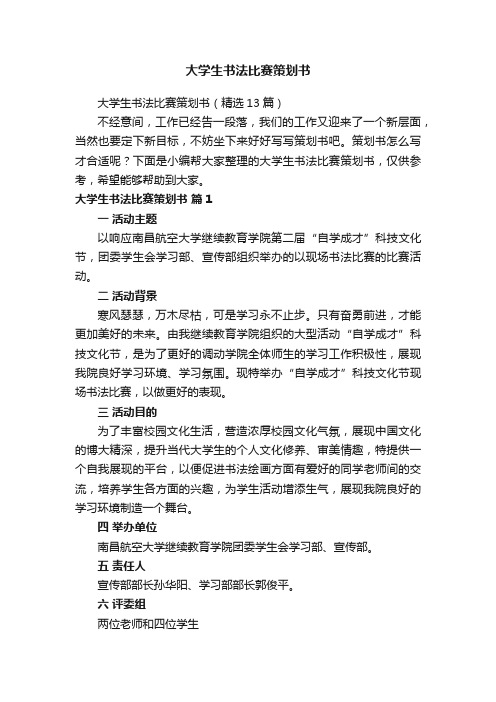 大学生书法比赛策划书

大学生书法比赛策划书（精选13篇）

不经意间，工作已经告一段落，我们的工作又迎来了一个新层面，当然也要定下新目标，不妨坐下来好好写写策划书吧。策划书怎么写才合适呢？下面是小编帮大家整理的大学生书法比赛策划书，仅供参考，希望能够帮助到大家。

大学生书法比赛策划书 篇1

一 活动主题

以响应南昌航空大学继续教育学院第二届“自学成才”科技文化节，团委学生会学习部、宣传部组织举办的以现场书法比赛的比赛活动。

二 活动背景

寒风瑟瑟，万木尽枯，可是学习永不止步。只有奋勇前进，才能更加美好的未来。由我继续教育学院组织的大型活动“自学成才”科技文化节，是为了更好的调动学院全体师生的学习工作积极性，展现我院良好学习环境、学习氛围。现特举办“自学成才”科技文化节现场书法比赛，以做更好的表现。

三 活动目的

为了丰富校园文化生活，营造浓厚校园文化气氛，展现中国文化的博大精深，提升当代大学生的个人文化修养、审美情趣，特提供一个自我展现的平台，以便促进书法绘画方面有爱好的同学老师间的交流，培养学生各方面的兴趣，为学生活动增添生气，展现我院良好的学习环境制造一个舞台。

四 举办单位

南昌航空大学继续教育学院团委学生会学习部、宣传部。

五 责任人

宣传部部长孙华阳、学习部部长郭俊平。

六 评委组

两位老师和四位学生